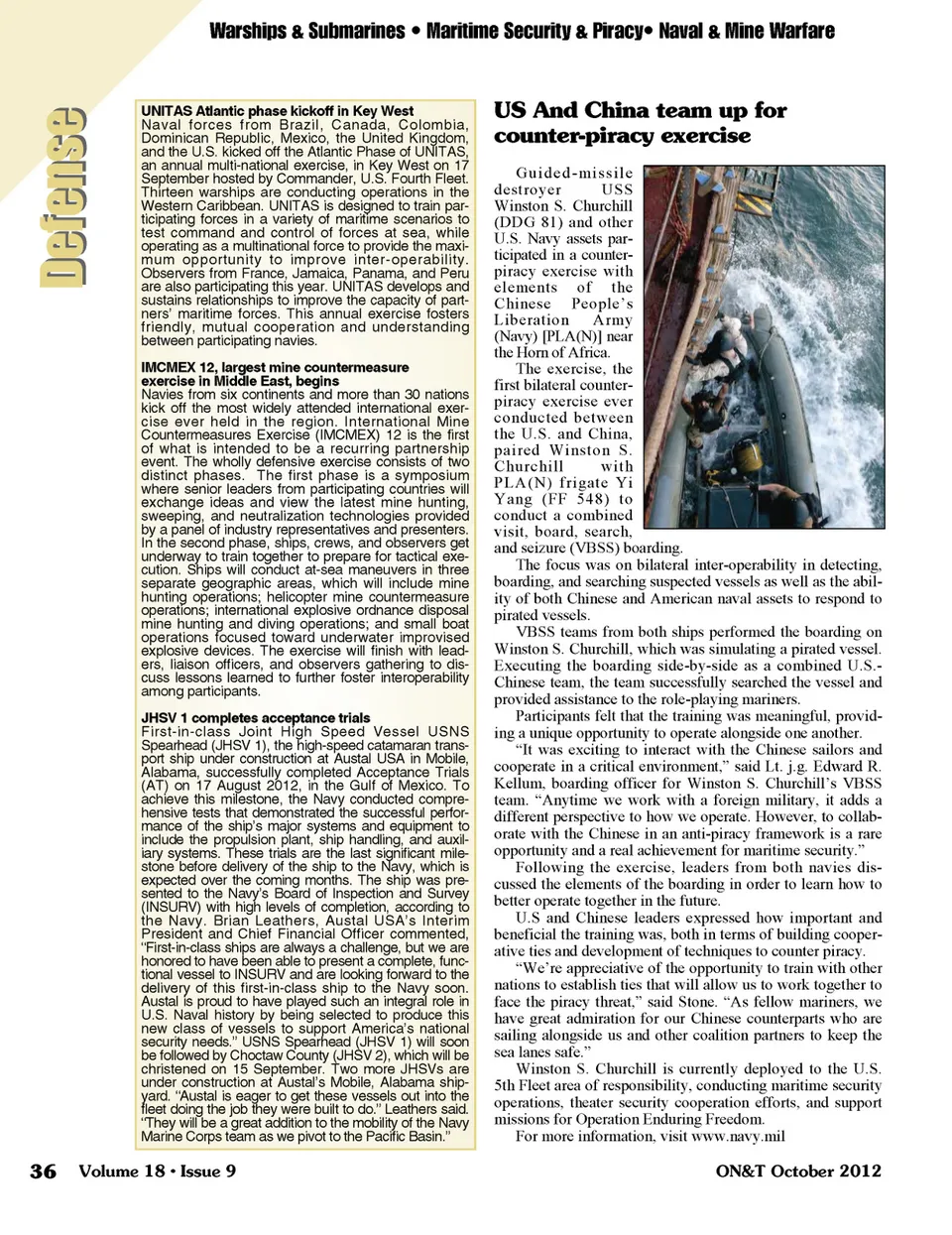 Warships & Submarines • Maritime Security & Piracy• Naval & Mine Warfare

Defense

UNITAS Atlantic phase kickoff in Key West
Naval forces from Brazil, Canada, Colombia, Dominican Republic, Mexico, the United Kingdom, and the U.S. kicked off the Atlantic Phase of UNITAS, an annual multi-national exercise, in Key West on 17 September hosted by Commander, U.S. Fourth Fleet. Thirteen warships are conducting operations in the Western Caribbean. UNITAS is designed to train participating forces in a variety of maritime scenarios to test command and control of forces at sea, while operating as a multinational force to provide the maximum opportunity to improve inter-operability. Observers from France, Jamaica, Panama, and Peru are also participating this year. UNITAS develops and sustains relationships to improve the capacity of partners' maritime forces. This annual exercise fosters friendly, mutual cooperation and understanding between participating navies.

IMCMEX 12, largest mine countermeasure exercise in Middle East, begins
Navies from six continents and more than 30 nations kick off the most widely attended international exercise ever held in the region. International Mine Countermeasures Exercise (IMCMEX) 12 is the first of what is intended to be a recurring partnership event. The wholly defensive exercise consists of two distinct phases. The first phase is a symposium where senior leaders from participating countries will exchange ideas and view the latest mine hunting, sweeping, and neutralization technologies provided by a panel of industry representatives and presenters. In the second phase, ships, crews, and observers get underway to train together to prepare for tactical execution. Ships will conduct at-sea maneuvers in three separate geographic areas, which will include mine hunting operations; helicopter mine countermeasure operations; international explosive ordnance disposal mine hunting and diving operations; and small boat operations focused toward underwater improvised explosive devices. The exercise will finish with leaders, liaison officers, and observers gathering to discuss lessons learned to further foster interoperability among participants.

JHSV 1 completes acceptance trials
First-in-class Joint High Speed Vessel USNS Spearhead (JHSV 1), the high-speed catamaran transport ship under construction at Austal USA in Mobile, Alabama, successfully completed Acceptance Trials (AT) on 17 August 2012, in the Gulf of Mexico. To achieve this milestone, the Navy conducted comprehensive tests that demonstrated the successful performance of the ship's major systems and equipment to include the propulsion plant, ship handling, and auxiliary systems. These trials are the last significant milestone before delivery of the ship to the Navy, which is expected over the coming months. The ship was presented to the Navy's Board of Inspection and Survey (INSURV) with high levels of completion, according to the Navy. Brian Leathers, Austal USA's Interim President and Chief Financial Officer commented, "First-in-class ships are always a challenge, but we are honored to have been able to present a complete, functional vessel to INSURV and are looking forward to the delivery of this first-in-class ship to the Navy soon. Austal is proud to have played such an integral role in U.S. Naval history by being selected to produce this new class of vessels to support America's national security needs." USNS Spearhead (JHSV 1) will soon be followed by Choctaw County (JHSV 2), which will be christened on 15 September. Two more JHSVs are under construction at Austal's Mobile, Alabama shipyard. "Austal is eager to get these vessels out into the fleet doing the job they were built to do." Leathers said. "They will be a great addition to the mobility of the Navy Marine Corps team as we pivot to the Pacific Basin."

US And China team up for counter-piracy exercise

Guided-missile destroyer USS Winston S. Churchill (DDG 81) and other U.S. Navy assets participated in a counter-piracy exercise with elements of the Chinese People's Liberation Army (Navy) [PLA(N)] near the Horn of Africa.

The exercise, the first bilateral counter-piracy exercise ever conducted between the U.S. and China, paired Winston S. Churchill with PLA(N) frigate Yi Yang (FF 548) to conduct a combined visit, board, search, and seizure (VBSS) boarding.

The focus was on bilateral inter-operability in detecting, boarding, and searching suspected vessels as well as the ability of both Chinese and American naval assets to respond to pirated vessels.

VBSS teams from both ships performed the boarding on Winston S. Churchill, which was simulating a pirated vessel. Executing the boarding side-by-side as a combined U.S.-Chinese team, the team successfully searched the vessel and provided assistance to the role-playing mariners.

Participants felt that the training was meaningful, providing a unique opportunity to operate alongside one another.

"It was exciting to interact with the Chinese sailors and cooperate in a critical environment," said Lt. j.g. Edward R. Kellum, boarding officer for Winston S. Churchill's VBSS team. "Anytime we work with a foreign military, it adds a different perspective to how we operate. However, to collaborate with the Chinese in an anti-piracy framework is a rare opportunity and a real achievement for maritime security."

Following the exercise, leaders from both navies discussed the elements of the boarding in order to learn how to better operate together in the future.

U.S and Chinese leaders expressed how important and beneficial the training was, both in terms of building cooperative ties and development of techniques to counter piracy.

"We're appreciative of the opportunity to train with other nations to establish ties that will allow us to work together to face the piracy threat," said Stone. "As fellow mariners, we have great admiration for our Chinese counterparts who are sailing alongside us and other coalition partners to keep the sea lanes safe."

Winston S. Churchill is currently deployed to the U.S. 5th Fleet area of responsibility, conducting maritime security operations, theater security cooperation efforts, and support missions for Operation Enduring Freedom.

For more information, visit www.navy.mil

36 Volume 18 • Issue 9 ON&T October 2012